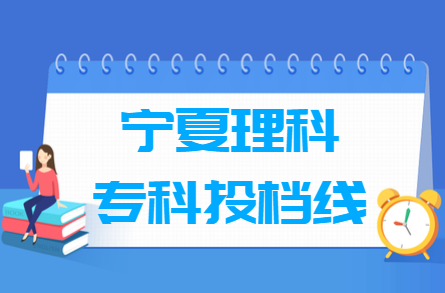 宁夏理科
专科投档线

BOOK
ENGLISH